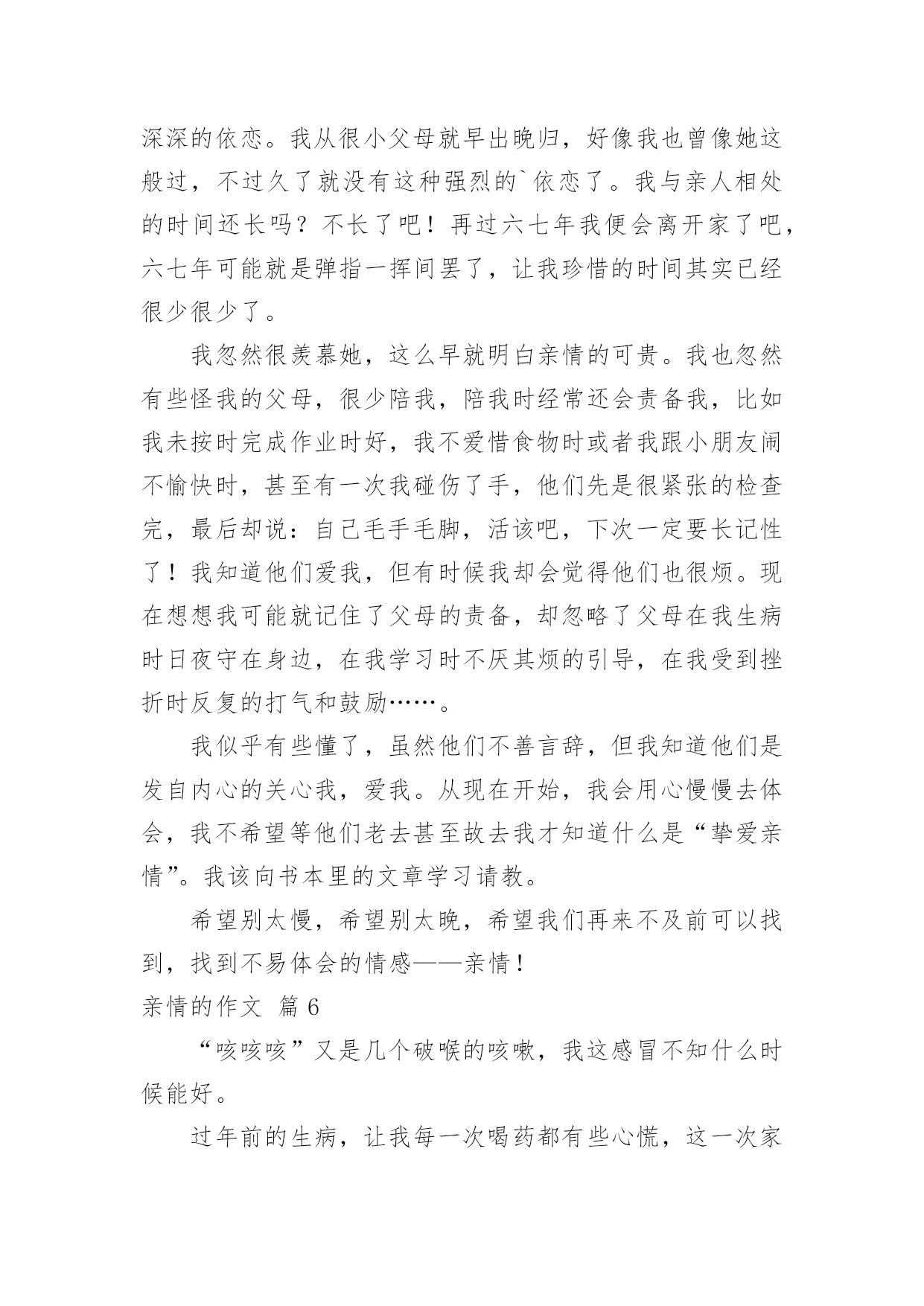 深深的依恋。我从很小父母就早出晚归，好像我也曾像她这般过，不过久了就没有这种强烈的`依恋了。我与亲人相处的时间还长吗？不长了吧！再过六七年我便会离开家了吧，六七年可能就是弹指一挥间罢了，让我珍惜的时间其实已经很少很少了。

我忽然很羡慕她，这么早就明白亲情的可贵。我也忽然有些怪我的父母，很少陪我，陪我时经常还会责备我，比如我未按时完成作业时好，我不爱惜食物时或者我跟小朋友闹不愉快时，甚至有一次我碰伤了手，他们先是很紧张的检查完，最后却说：自己毛手毛脚，活该吧，下次一定要长记性了！我知道他们爱我，但有时候我却会觉得他们也很烦。现在想想我可能就记住了父母的责备，却忽略了父母在我生病时日夜守在身边，在我学习时不厌其烦的引导，在我受到挫折时反复的打气和鼓励……。

我似乎有些懂了，虽然他们不善言辞，但我知道他们是发自内心的关心我，爱我。从现在开始，我会用心慢慢去体会，我不希望等他们老去甚至故去我才知道什么是“挚爱亲情”。我该向书本里的文章学习请教。

希望别太慢，希望别太晚，希望我们再来不及前可以找到，找到不易体会的情感——亲情！

亲情的作文 篇6

“咳咳咳”又是几个破喉的咳嗽，我这感冒不知什么时候能好。

过年前的生病，让我每一次喝药都有些心慌，这一次家